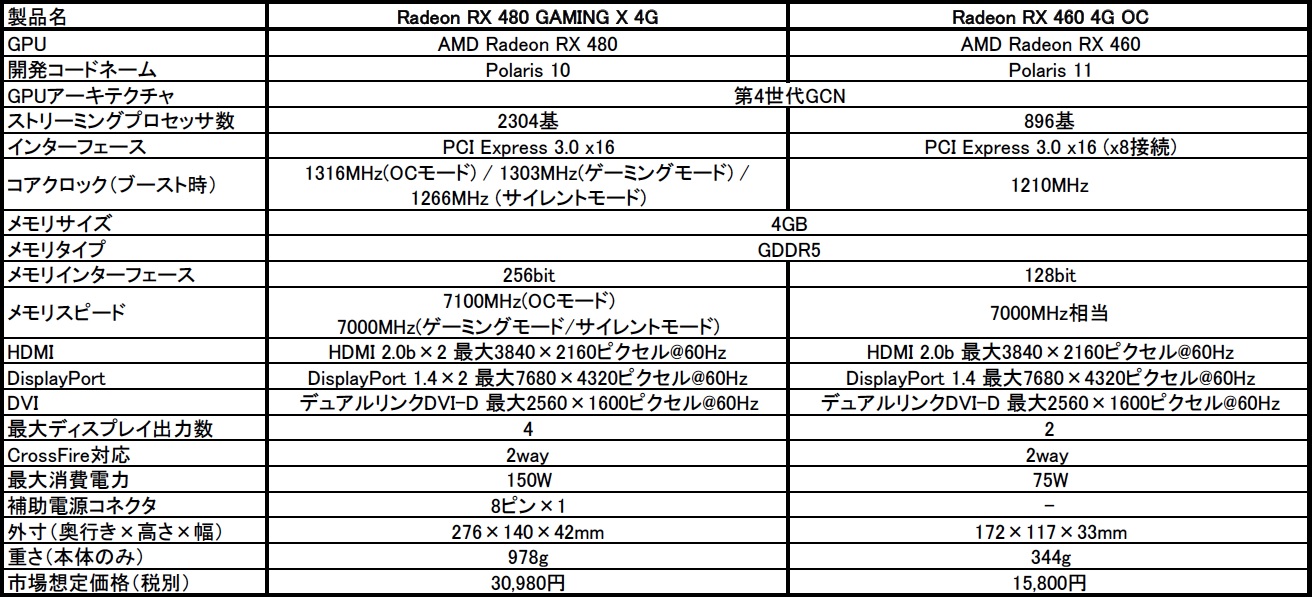 | 製品名 | Radeon RX 480 GAMING X 4G | Radeon RX 460 4G OC |
|---|---|---|
| GPU | AMD Radeon RX 480 | AMD Radeon RX 460 |
| 開発コードネーム | Polaris 10 | Polaris 11 |
| GPUアーキテクチャ | 第4世代GCN | |
| ストリーミングプロセッサ数 | 2304基 | 896基 |
| インターフェース | PCI Express 3.0 x16 | PCI Express 3.0 x16 (x8接続) |
| コアクロック(ブースト時) | 1316MHz(OCモード) / 1303MHz(ゲーミングモード) / 1266MHz (サイレントモード) | 1210MHz |
| メモリサイズ | 4GB | |
| メモリタイプ | GDDR5 | |
| メモリインターフェース | 256bit | 128bit |
| メモリスピード | 7100MHz(OCモード) 7000MHz(ゲーミングモード/サイレントモード) | 7000MHz相当 |
| HDMI | HDMI 2.0b×2 最大3840×2160ピクセル@60Hz | HDMI 2.0b 最大3840×2160ピクセル@60Hz |
| DisplayPort | DisplayPort 1.4×2 最大7680×4320ピクセル@60Hz | DisplayPort 1.4 最大7680×4320ピクセル@60Hz |
| DVI | デュアルリンクDVI-D 最大2560×1600ピクセル@60Hz | デュアルリンクDVI-D 最大2560×1600ピクセル@60Hz |
| 最大ディスプレイ出力数 | 4 | 2 |
| CrossFire対応 | 2way | 2way |
| 最大消費電力 | 150W | 75W |
| 補助電源コネクタ | 8ピン×1 | - |
| 外寸(奥行き×高さ×幅) | 276×140×42mm | 172×117×33mm |
| 重さ(本体のみ) | 978g | 344g |
| 市場想定価格(税別) | 30,980円 | 15,800円 |